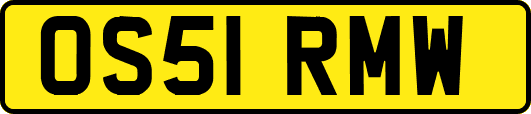 OS51 RMW